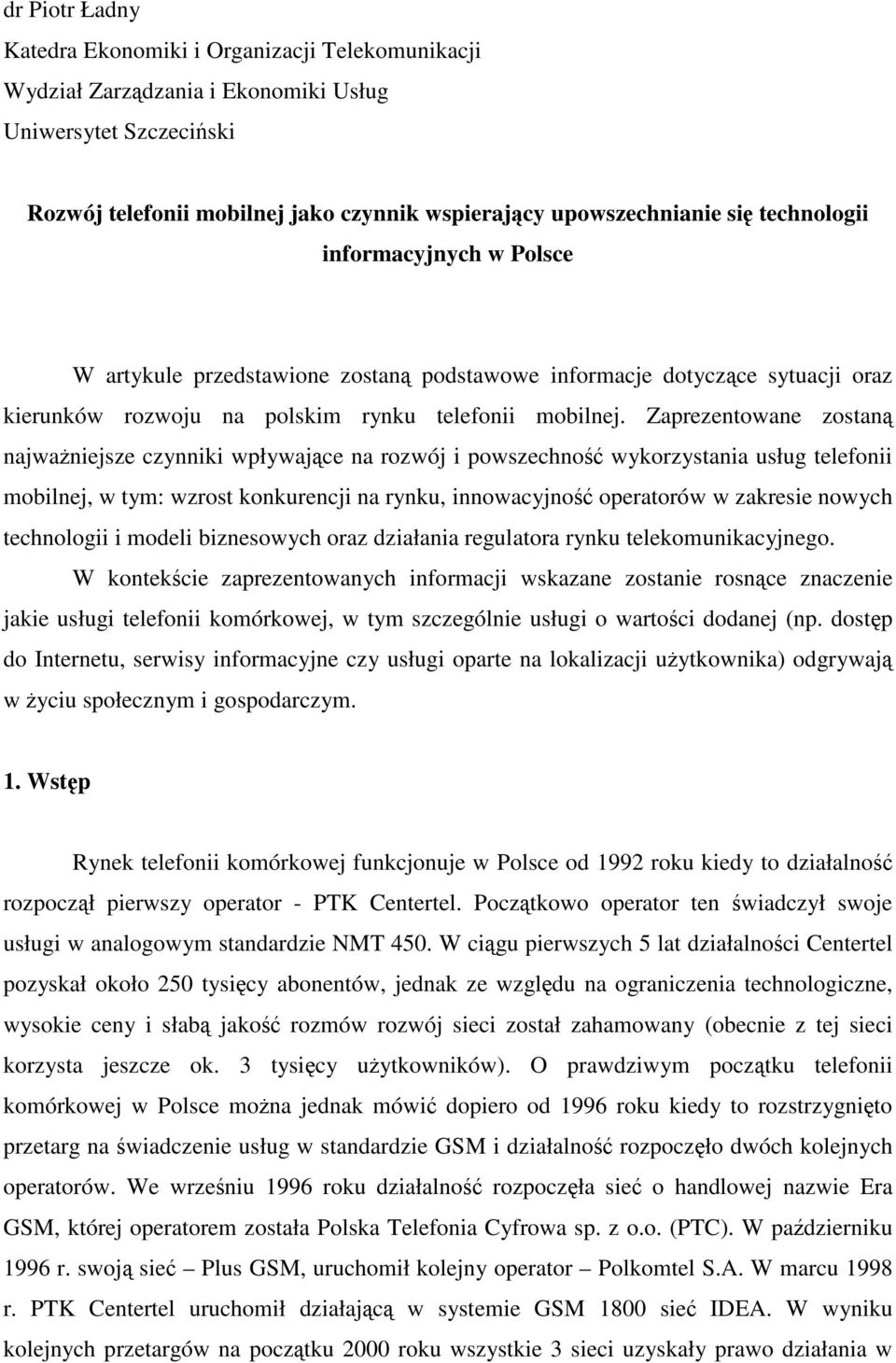 dr Piotr Ładny
Katedra Ekonomiki i Organizacji Telekomunikacji
Wydział Zarządzania i Ekonomiki Usług
Uniwersytet Szczeciński

Rozwój telefonii mobilnej jako czynnik wspierający upowszechnianie się technologii informacyjnych w Polsce

W artykule przedstawione zostaną podstawowe informacje dotyczące sytuacji oraz kierunków rozwoju na polskim rynku telefonii mobilnej. Zaprezentowane zostaną najważniejsze czynniki wpływające na rozwój i powszechność wykorzystania usług telefonii mobilnej, w tym: wzrost konkurencji na rynku, innowacyjność operatorów w zakresie nowych technologii i modeli biznesowych oraz działania regulatora rynku telekomunikacyjnego. W kontekście zaprezentowanych informacji wskazane zostanie rosnące znaczenie jakie usługi telefonii komórkowej, w tym szczególnie usługi o wartości dodanej (np. dostęp do Internetu, serwisy informacyjne czy usługi oparte na lokalizacji użytkownika) odgrywają w życiu społecznym i gospodarczym.

1. Wstęp

Rynek telefonii komórkowej funkcjonuje w Polsce od 1992 roku kiedy to działalność rozpoczął pierwszy operator - PTK Centertel. Początkowo operator ten świadczył swoje usługi w analogowym standardzie NMT 450. W ciągu pierwszych 5 lat działalności Centertel pozyskał około 250 tysięcy abonentów, jednak ze względu na ograniczenia technologiczne, wysokie ceny i słabą jakość rozmów rozwój sieci został zahamowany (obecnie z tej sieci korzysta jeszcze ok. 3 tysięcy użytkowników). O prawdziwym początku telefonii komórkowej w Polsce można jednak mówić dopiero od 1996 roku kiedy to rozstrzygnięto przetarg na świadczenie usług w standardzie GSM i działalność rozpoczęło dwóch kolejnych operatorów. We wrześniu 1996 roku działalność rozpoczęła sieć o handlowej nazwie Era GSM, której operatorem została Polska Telefonia Cyfrowa sp. z o.o. (PTC). W październiku 1996 r. swoją sieć – Plus GSM, uruchomił kolejny operator – Polkomtel S.A. W marcu 1998 r. PTK Centertel uruchomił działającą w systemie GSM 1800 sieć IDEA. W wyniku kolejnych przetargów na początku 2000 roku wszystkie 3 sieci uzyskały prawo działania w